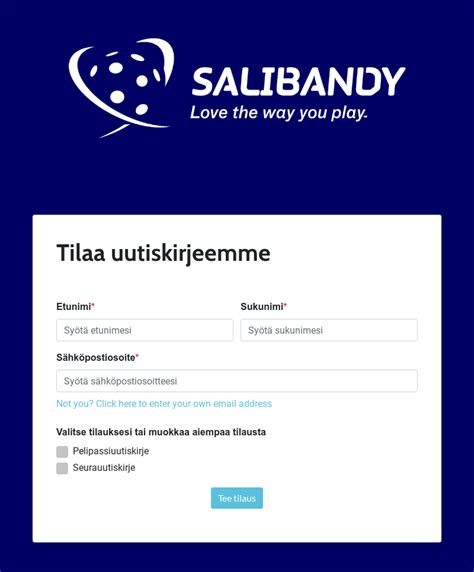 SALIBANDY
Love the way you play.

Tilaa uutiskirjeemme

Etunimi*
Syötä etunimesi

Sukunimi*
Syötä sukunimesi

Sähköpostiosoite*
Syötä sähköpostiosoitteesi

Not you? Click here to enter your own email address

Valitse tilauksesi tai muokkaa aiempaa tilausta

Pelipassiuutiskirje
Seurauutiskirje

Tee tilaus